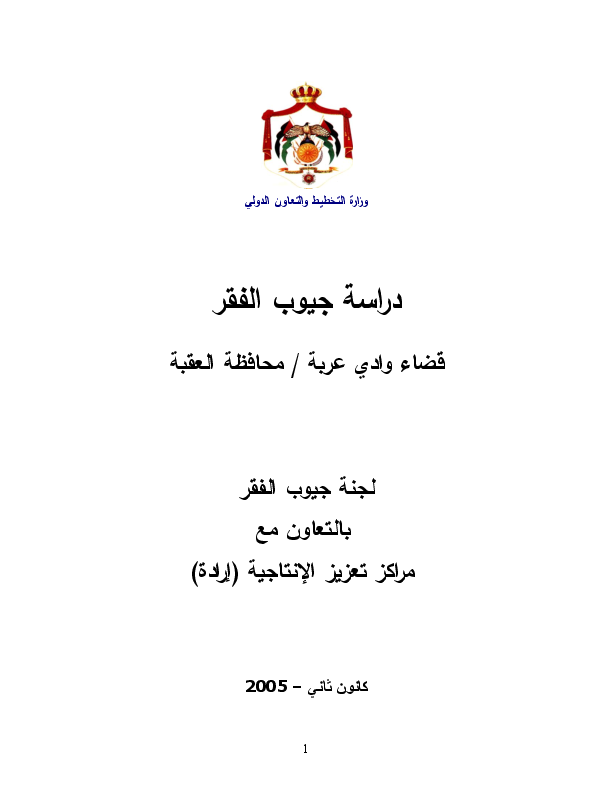 وزارة التخطيط والتعاون الدولي

دراسة جيوب الفقر

قضاء وادي عربة / محافظة العقبة

لجنة جيوب الفقر
بالتعاون مع
مراكز تعزيز الإنتاجية (إرادة)

كانون ثاني – 2005

1